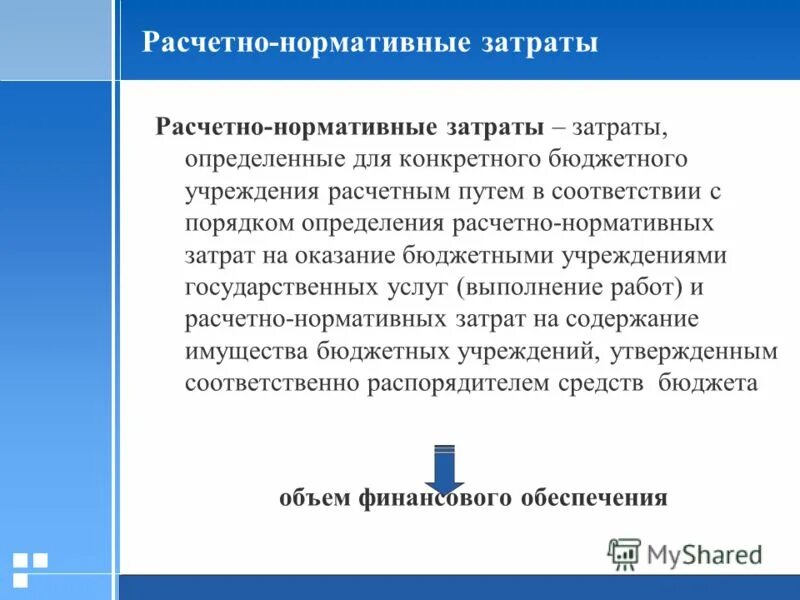 Расчетно-нормативные затраты

Расчетно-нормативные затраты – затраты, определенные для конкретного бюджетного учреждения расчетным путем в соответствии с порядком определения расчетно-нормативных затрат на оказание бюджетными учреждениями государственных услуг (выполнение работ) и расчетно-нормативных затрат на содержание имущества бюджетных учреждений, утвержденным соответственно распорядителем средств бюджета

объем финансового обеспечения

MyShared